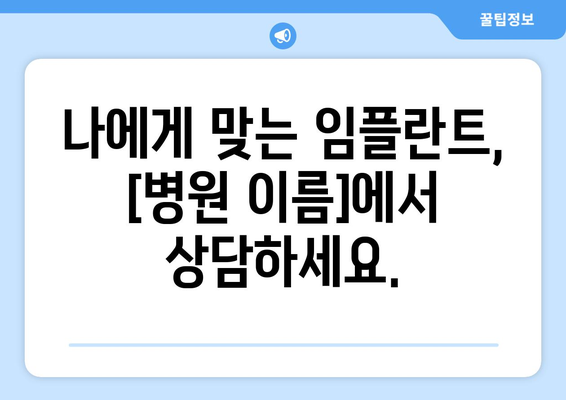 꿀팁정보

나에게 맞는 임플란트, [병원 이름]에서 상담하세요.